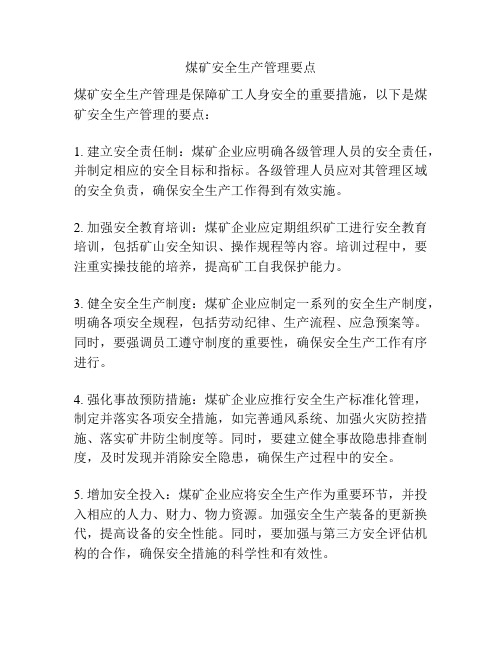 煤矿安全生产管理要点

煤矿安全生产管理是保障矿工人身安全的重要措施，以下是煤矿安全生产管理的要点：

1. 建立安全责任制：煤矿企业应明确各级管理人员的安全责任，并制定相应的安全目标和指标。各级管理人员应对其管理区域的安全负责，确保安全生产工作得到有效实施。

2. 加强安全教育培训：煤矿企业应定期组织矿工进行安全教育培训，包括矿山安全知识、操作规程等内容。培训过程中，要注重实操技能的培养，提高矿工自我保护能力。

3. 健全安全生产制度：煤矿企业应制定一系列的安全生产制度，明确各项安全规程，包括劳动纪律、生产流程、应急预案等。同时，要强调员工遵守制度的重要性，确保安全生产工作有序进行。

4. 强化事故预防措施：煤矿企业应推行安全生产标准化管理，制定并落实各项安全措施，如完善通风系统、加强火灾防控措施、落实矿井防尘制度等。同时，要建立健全事故隐患排查制度，及时发现并消除安全隐患，确保生产过程中的安全。

5. 增加安全投入：煤矿企业应将安全生产作为重要环节，并投入相应的人力、财力、物力资源。加强安全生产装备的更新换代，提高设备的安全性能。同时，要加强与第三方安全评估机构的合作，确保安全措施的科学性和有效性。